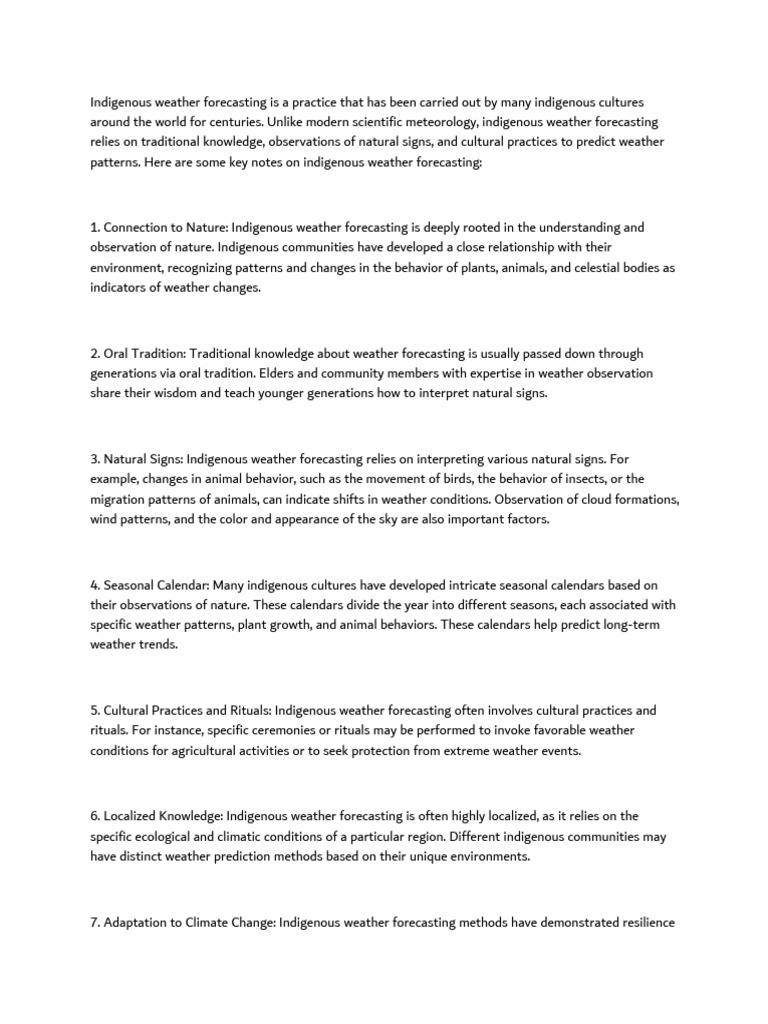 Indigenous weather forecasting is a practice that has been carried out by many indigenous cultures around the world for centuries. Unlike modern scientific meteorology, indigenous weather forecasting relies on traditional knowledge, observations of natural signs, and cultural practices to predict weather patterns. Here are some key notes on indigenous weather forecasting:

1. Connection to Nature: Indigenous weather forecasting is deeply rooted in the understanding and observation of nature. Indigenous communities have developed a close relationship with their environment, recognizing patterns and changes in the behavior of plants, animals, and celestial bodies as indicators of weather changes.

2. Oral Tradition: Traditional knowledge about weather forecasting is usually passed down through generations via oral tradition. Elders and community members with expertise in weather observation share their wisdom and teach younger generations how to interpret natural signs.

3. Natural Signs: Indigenous weather forecasting relies on interpreting various natural signs. For example, changes in animal behavior, such as the movement of birds, the behavior of insects, or the migration patterns of animals, can indicate shifts in weather conditions. Observation of cloud formations, wind patterns, and the color and appearance of the sky are also important factors.

4. Seasonal Calendar: Many indigenous cultures have developed intricate seasonal calendars based on their observations of nature. These calendars divide the year into different seasons, each associated with specific weather patterns, plant growth, and animal behaviors. These calendars help predict long-term weather trends.

5. Cultural Practices and Rituals: Indigenous weather forecasting often involves cultural practices and rituals. For instance, specific ceremonies or rituals may be performed to invoke favorable weather conditions for agricultural activities or to seek protection from extreme weather events.

6. Localized Knowledge: Indigenous weather forecasting is often highly localized, as it relies on the specific ecological and climatic conditions of a particular region. Different indigenous communities may have distinct weather prediction methods based on their unique environments.

7. Adaptation to Climate Change: Indigenous weather forecasting methods have demonstrated resilience